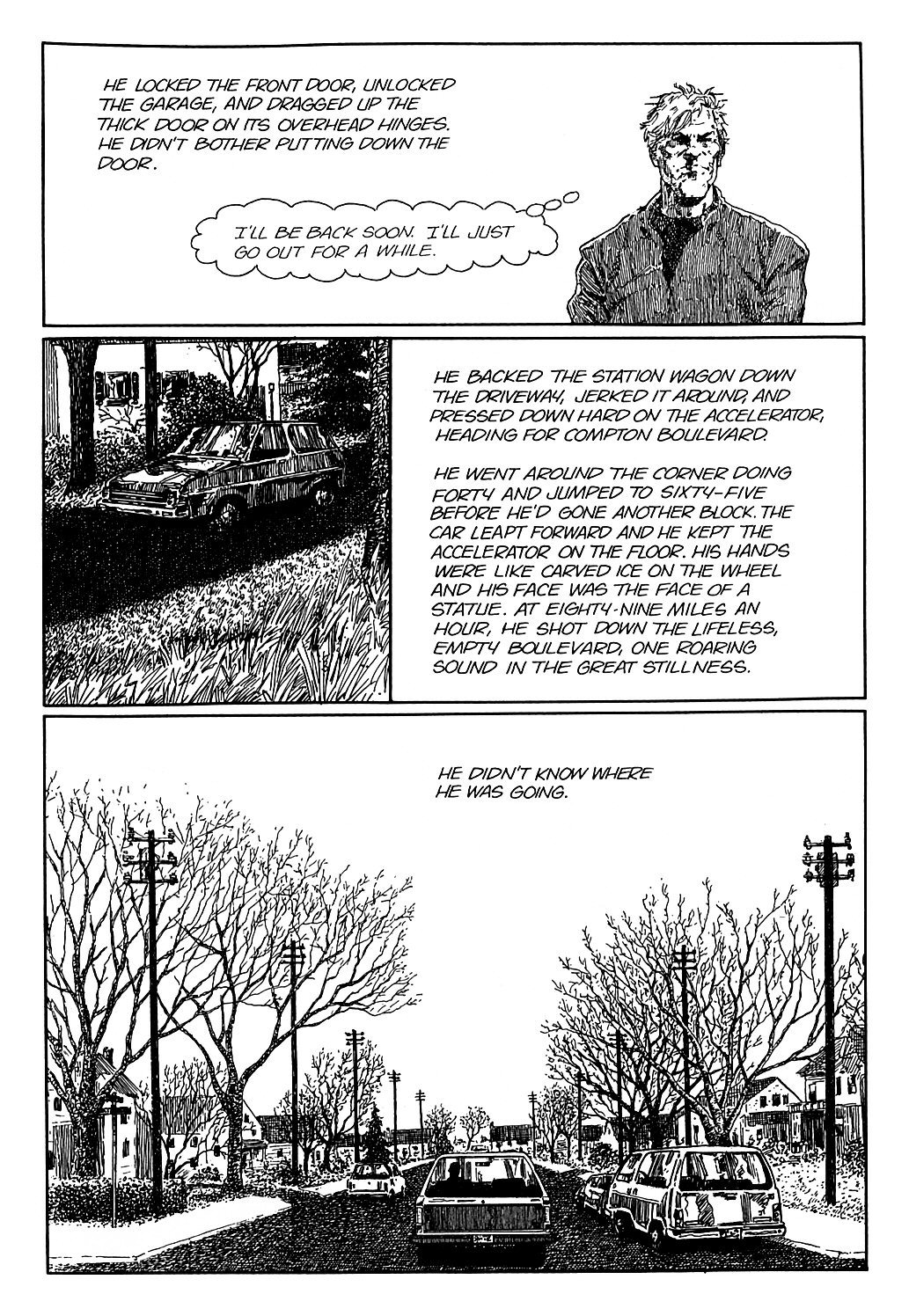 HE LOCKED THE FRONT DOOR, UNLOCKED THE GARAGE, AND DRAGGED UP THE THICK DOOR ON ITS OVERHEAD HINGES. HE DIDN'T BOTHER PUTTING DOWN THE DOOR.

I'LL BE BACK SOON. I'LL JUST GO OUT FOR A WHILE.

HE BACKED THE STATION WAGON DOWN THE DRIVEWAY, JERKED IT AROUND, AND PRESSED DOWN HARD ON THE ACCELERATOR, HEADING FOR COMPTON BOULEVARD.

HE WENT AROUND THE CORNER DOING FORTY AND JUMPED TO SIXTY-FIVE BEFORE HE'D GONE ANOTHER BLOCK. THE CAR LEAPT FORWARD AND HE KEPT THE ACCELERATOR ON THE FLOOR. HIS HANDS WERE LIKE CARVED ICE ON THE WHEEL AND HIS FACE WAS THE FACE OF A STATUE. AT EIGHTY-NINE MILES AN HOUR, HE SHOT DOWN THE LIFELESS, EMPTY BOULEVARD, ONE ROARING SOUND IN THE GREAT STILLNESS.

HE DIDN'T KNOW WHERE HE WAS GOING.